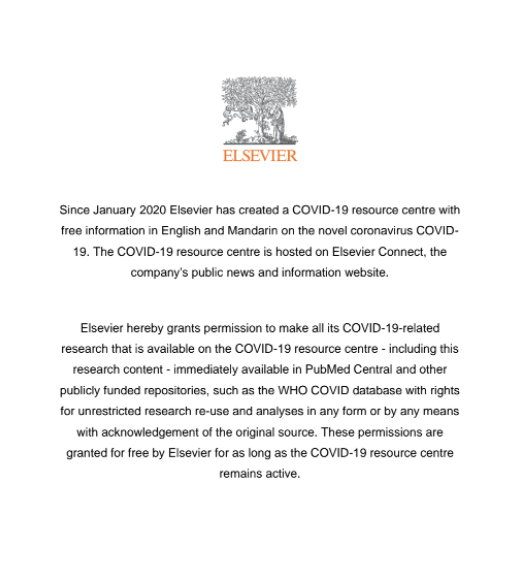 ELSEVIER

Since January 2020 Elsevier has created a COVID-19 resource centre with free information in English and Mandarin on the novel coronavirus COVID-19. The COVID-19 resource centre is hosted on Elsevier Connect, the company's public news and information website.

Elsevier hereby grants permission to make all its COVID-19-related research that is available on the COVID-19 resource centre - including this research content - immediately available in PubMed Central and other publicly funded repositories, such as the WHO COVID database with rights for unrestricted research re-use and analyses in any form or by any means with acknowledgement of the original source. These permissions are granted for free by Elsevier for as long as the COVID-19 resource centre remains active.